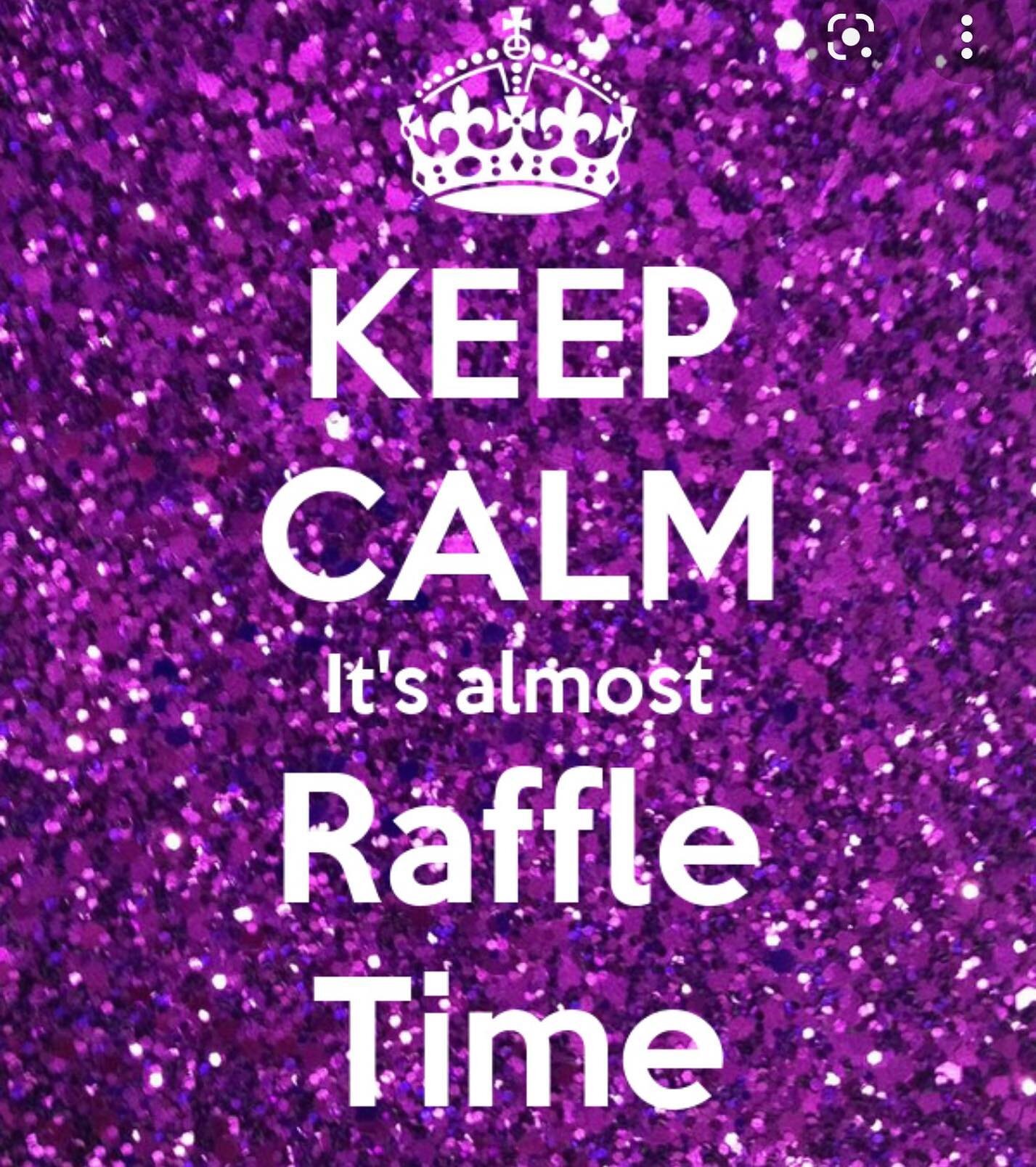 KEEP
CALM
It's almost
Raffle
Time